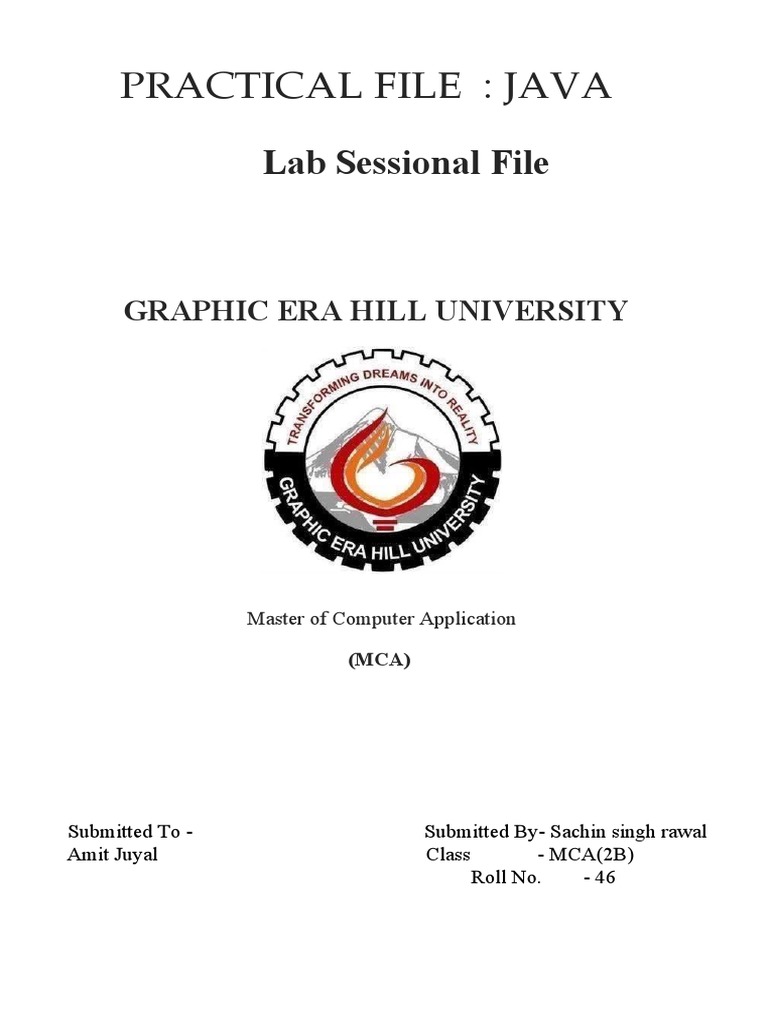 PRACTICAL FILE : JAVA

Lab Sessional File

GRAPHIC ERA HILL UNIVERSITY

TRANSFORMING DREAMS INTO REALITY

GRAPHIC ERA HILL UNIVERSITY

Master of Computer Application

(MCA)

Submitted To -
Amit Juyal

Submitted By- Sachin singh rawal
Class - MCA(2B)
Roll No. - 46